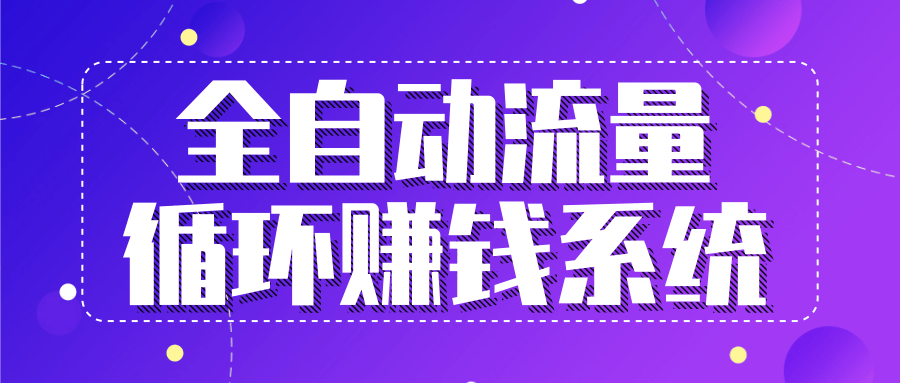 全自动流量
循环赚钱系统